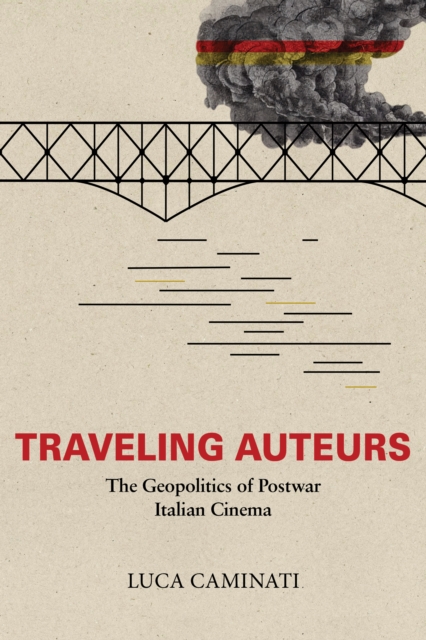 TRAVELING AUTEURS

The Geopolitics of Postwar Italian Cinema

LUCA CAMINATI